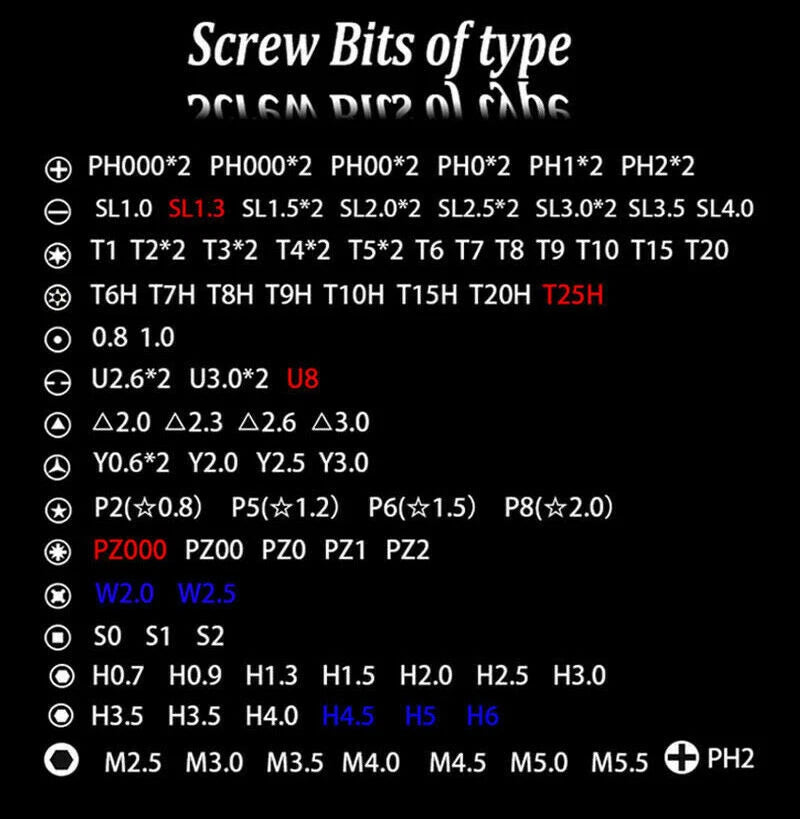 Screw Bits of type

PH000*2 PH000*2 PH00*2 PH0*2 PH1*2 PH2*2

SL1.0 SL1.3 SL1.5*2 SL2.0*2 SL2.5*2 SL3.0*2 SL3.5 SL4.0

T1 T2*2 T3*2 T4*2 T5*2 T6 T7 T8 T9 T10 T15 T20

T6H T7H T8H T9H T10H T15H T20H T25H

0.8 1.0

U2.6*2 U3.0*2 U8

△2.0 △2.3 △2.6 △3.0

Y0.6*2 Y2.0 Y2.5 Y3.0

P2(☆0.8) P5(☆1.2) P6(☆1.5) P8(☆2.0)

PZ000 PZ00 PZ0 PZ1 PZ2

W2.0 W2.5

S0 S1 S2

H0.7 H0.9 H1.3 H1.5 H2.0 H2.5 H3.0

H3.5 H3.5 H4.0 H4.5 H5 H6

M2.5 M3.0 M3.5 M4.0 M4.5 M5.0 M5.5 PH2